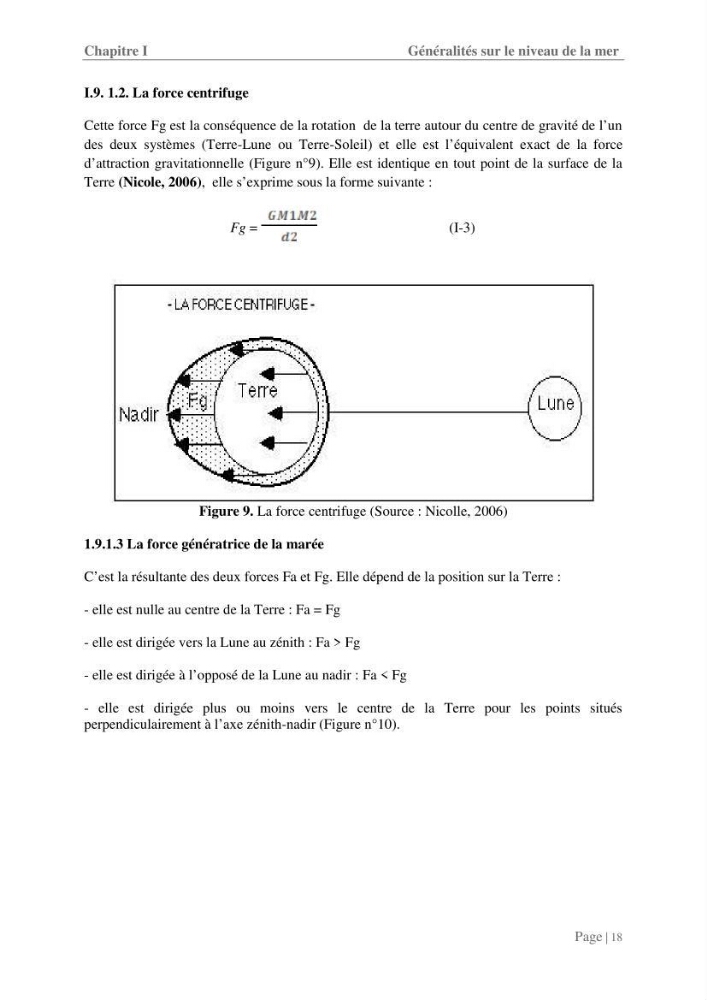 Chapitre I Généralités sur le niveau de la mer

I.9. 1.2. La force centrifuge

Cette force Fg est la conséquence de la rotation de la terre autour du centre de gravité de l'un des deux systèmes (Terre-Lune ou Terre-Soleil) et elle est l'équivalent exact de la force d'attraction gravitationnelle (Figure n°9). Elle est identique en tout point de la surface de la Terre (Nicole, 2006), elle s'exprime sous la forme suivante :

$Fg = \frac{GM1M2}{d2}$ (I-3)

- LA FORCE CENTRIFUGE -

Nadir

Fg

Terre

Lune

Figure 9. La force centrifuge (Source : Nicolle, 2006)

1.9.1.3 La force génératrice de la marée

C'est la résultante des deux forces Fa et Fg. Elle dépend de la position sur la Terre :

- elle est nulle au centre de la Terre : Fa = Fg

- elle est dirigée vers la Lune au zénith : Fa > Fg

- elle est dirigée à l'opposé de la Lune au nadir : Fa < Fg

- elle est dirigée plus ou moins vers le centre de la Terre pour les points situés perpendiculairement à l'axe zénith-nadir (Figure n°10).

Page | 18